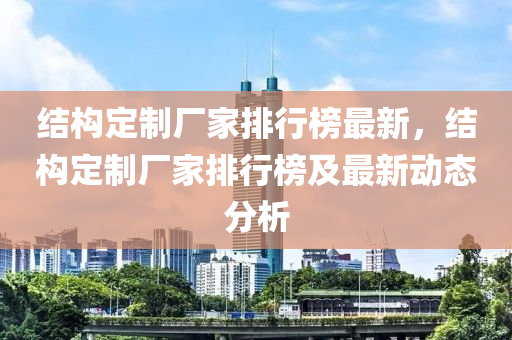 结构定制厂家排行榜最新，结构定制厂家排行榜及最新动态分析